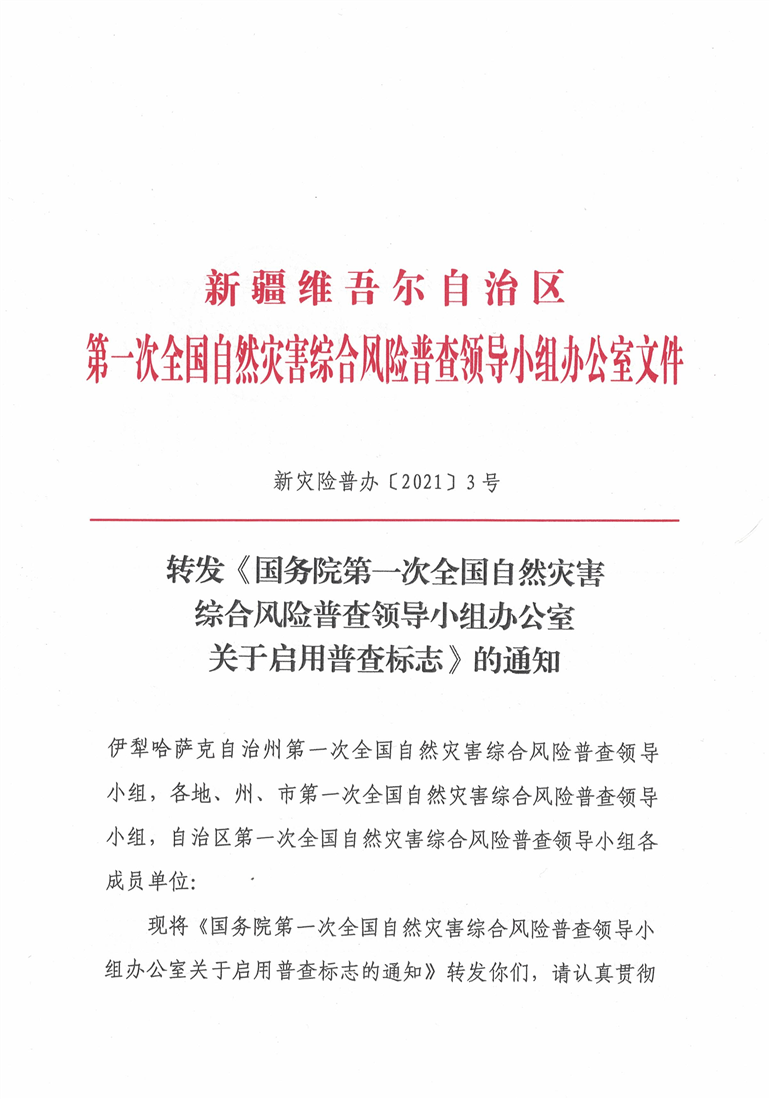 新疆维吾尔自治区
第一次全国自然灾害综合风险普查领导小组办公室文件

新灾险普办〔2021〕3号

转发《国务院第一次全国自然灾害综合风险普查领导小组办公室关于启用普查标志》的通知

伊犁哈萨克自治州第一次全国自然灾害综合风险普查领导小组，各地、州、市第一次全国自然灾害综合风险普查领导小组，自治区第一次全国自然灾害综合风险普查领导小组各成员单位：

现将《国务院第一次全国自然灾害综合风险普查领导小组办公室关于启用普查标志的通知》转发你们，请认真贯彻